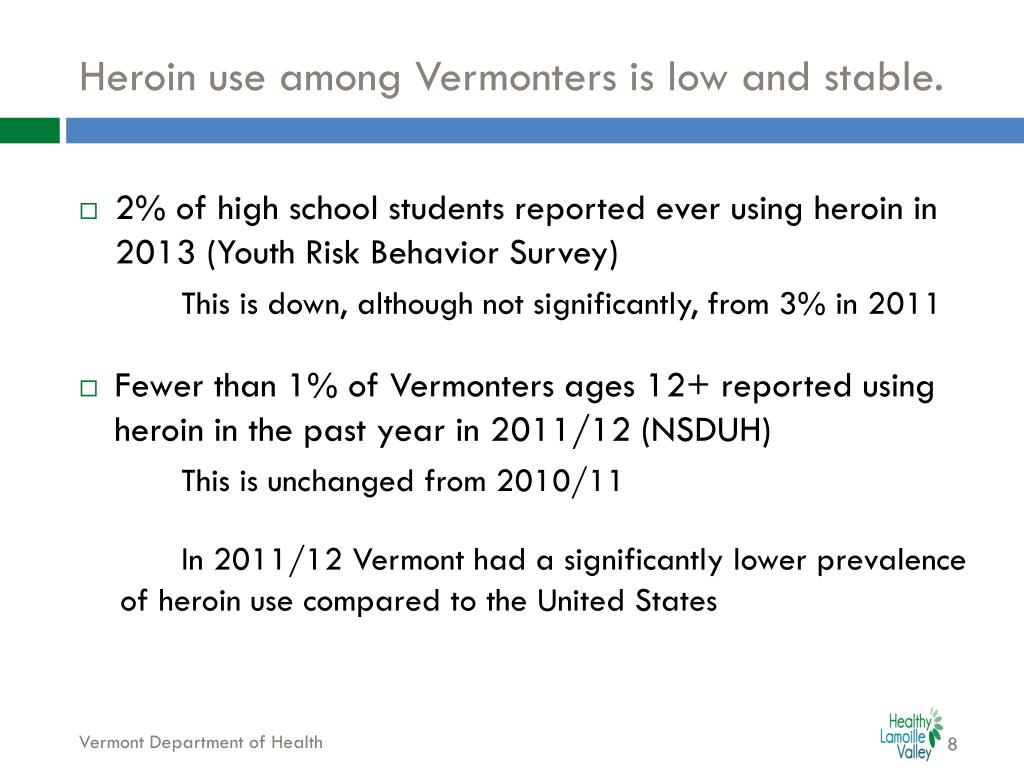 Heroin use among Vermonters is low and stable.

□ 2% of high school students reported ever using heroin in 2013 (Youth Risk Behavior Survey)

This is down, although not significantly, from 3% in 2011

□ Fewer than 1% of Vermonters ages 12+ reported using heroin in the past year in 2011/12 (NSDUH)

This is unchanged from 2010/11

In 2011/12 Vermont had a significantly lower prevalence of heroin use compared to the United States

Vermont Department of Health

Healthy Lamoille Valley

8